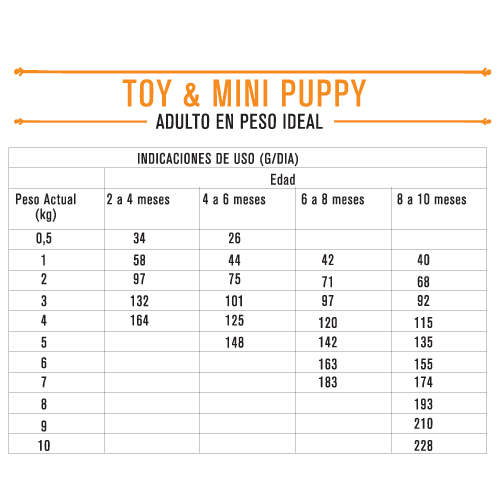 TOY & MINI PUPPY
ADULTO EN PESO IDEAL

INDICACIONES DE USO (G/DIA)

| | Edad | | | |
|---|---|---|---|---|
| Peso Actual (kg) | 2 a 4 meses | 4 a 6 meses | 6 a 8 meses | 8 a 10 meses |
| 0,5 | 34 | 26 | | |
| 1 | 58 | 44 | 42 | 40 |
| 2 | 97 | 75 | 71 | 68 |
| 3 | 132 | 101 | 97 | 92 |
| 4 | 164 | 125 | 120 | 115 |
| 5 | | 148 | 142 | 135 |
| 6 | | | 163 | 155 |
| 7 | | | 183 | 174 |
| 8 | | | | 193 |
| 9 | | | | 210 |
| 10 | | | | 228 |